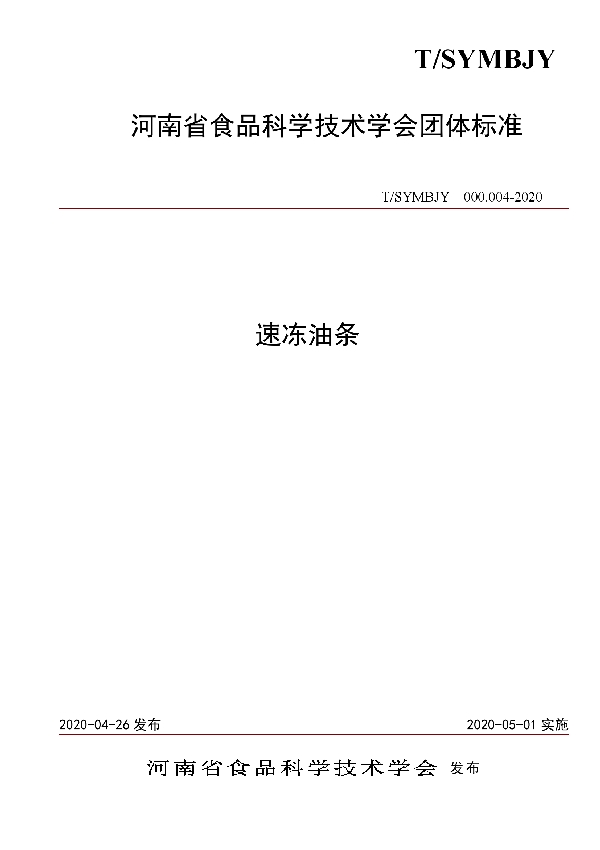 T/SYMBJY

河南省食品科学技术学会团体标准

T/SYMBJY 000.004-2020

速冻油条

2020-04-26发布

2020-05-01实施

河南省食品科学技术学会 发布